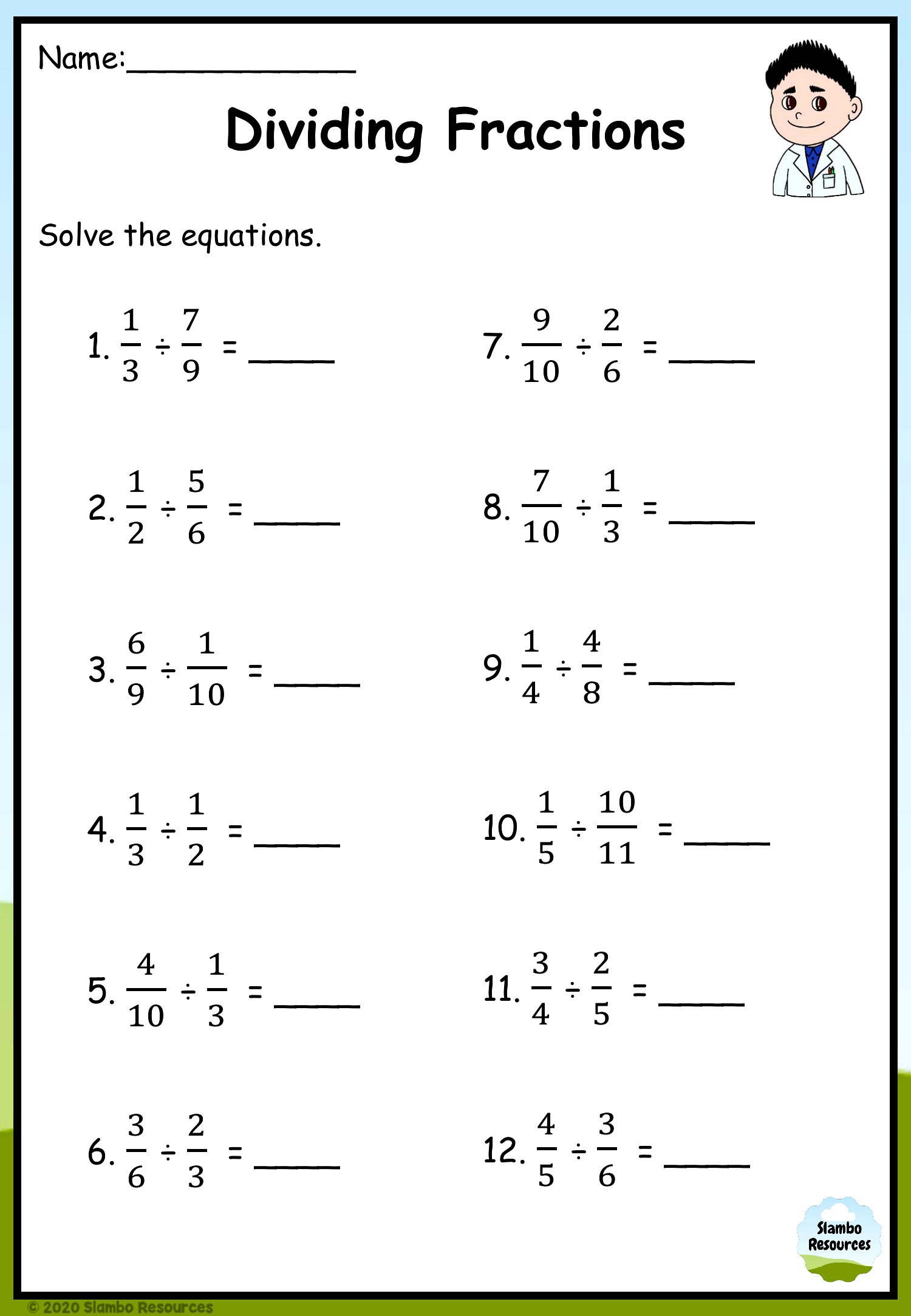 Name:______________

Dividing Fractions

Solve the equations.

1. $\frac{1}{3} \div \frac{7}{9} =$ _____

2. $\frac{1}{2} \div \frac{5}{6} =$ _____

3. $\frac{6}{9} \div \frac{1}{10} =$ _____

4. $\frac{1}{3} \div \frac{1}{2} =$ _____

5. $\frac{4}{10} \div \frac{1}{3} =$ _____

6. $\frac{3}{6} \div \frac{2}{3} =$ _____

7. $\frac{9}{10} \div \frac{2}{6} =$ _____

8. $\frac{7}{10} \div \frac{1}{3} =$ _____

9. $\frac{1}{4} \div \frac{4}{8} =$ _____

10. $\frac{1}{5} \div \frac{10}{11} =$ _____

11. $\frac{3}{4} \div \frac{2}{5} =$ _____

12. $\frac{4}{5} \div \frac{3}{6} =$ _____

Slambo Resources

© 2020 Slambo Resources